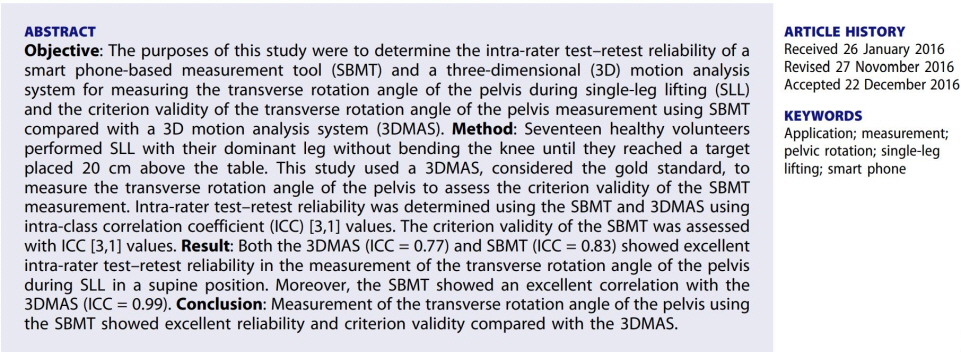 ABSTRACT

Objective: The purposes of this study were to determine the intra-rater test–retest reliability of a smart phone-based measurement tool (SBMT) and a three-dimensional (3D) motion analysis system for measuring the transverse rotation angle of the pelvis during single-leg lifting (SLL) and the criterion validity of the transverse rotation angle of the pelvis measurement using SBMT compared with a 3D motion analysis system (3DMAS). Method: Seventeen healthy volunteers performed SLL with their dominant leg without bending the knee until they reached a target placed 20 cm above the table. This study used a 3DMAS, considered the gold standard, to measure the transverse rotation angle of the pelvis to assess the criterion validity of the SBMT measurement. Intra-rater test–retest reliability was determined using the SBMT and 3DMAS using intra-class correlation coefficient (ICC) [3,1] values. The criterion validity of the SBMT was assessed with ICC [3,1] values. Result: Both the 3DMAS (ICC = 0.77) and SBMT (ICC = 0.83) showed excellent intra-rater test–retest reliability in the measurement of the transverse rotation angle of the pelvis during SLL in a supine position. Moreover, the SBMT showed an excellent correlation with the 3DMAS (ICC = 0.99). Conclusion: Measurement of the transverse rotation angle of the pelvis using the SBMT showed excellent reliability and criterion validity compared with the 3DMAS.

ARTICLE HISTORY
Received 26 January 2016
Revised 27 November 2016
Accepted 22 December 2016

KEYWORDS
Application; measurement; pelvic rotation; single-leg lifting; smart phone